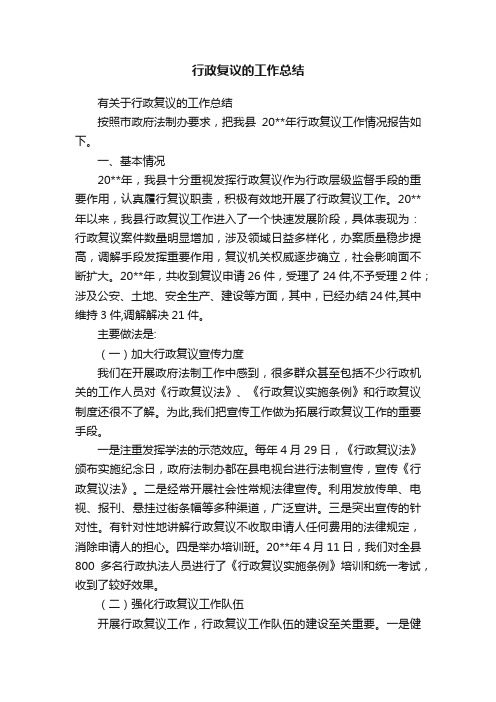 行政复议的工作总结

有关于行政复议的工作总结

按照市政府法制办要求，把我县 20**年行政复议工作情况报告如下。

一、基本情况

20**年，我县十分重视发挥行政复议作为行政层级监督手段的重要作用，认真履行复议职责，积极有效地开展了行政复议工作。20**年以来，我县行政复议工作进入了一个快速发展阶段，具体表现为：行政复议案件数量明显增加，涉及领域日益多样化，办案质量稳步提高，调解手段发挥重要作用，复议机关权威逐步确立，社会影响面不断扩大。20**年，共收到复议申请 26 件，受理了 24 件,不予受理 2 件；涉及公安、土地、安全生产、建设等方面，其中，已经办结 24 件,其中维持 3 件,调解解决 21 件。

主要做法是:

（一）加大行政复议宣传力度

我们在开展政府法制工作中感到，很多群众甚至包括不少行政机关的工作人员对《行政复议法》、《行政复议实施条例》和行政复议制度还很不了解。为此,我们把宣传工作做为拓展行政复议工作的重要手段。

一是注重发挥学法的示范效应。每年 4 月 29 日，《行政复议法》颁布实施纪念日，政府法制办都在县电视台进行法制宣传，宣传《行政复议法》。二是经常开展社会性常规法律宣传。利用发放传单、电视、报刊、悬挂过街条幅等多种渠道，广泛宣讲。三是突出宣传的针对性。有针对性地讲解行政复议不收取申请人任何费用的法律规定，消除申请人的担心。四是举办培训班。20**年 4 月 11 日，我们对全县 800 多名行政执法人员进行了《行政复议实施条例》培训和统一考试，收到了较好效果。

（二）强化行政复议工作队伍

开展行政复议工作，行政复议工作队伍的建设至关重要。一是健